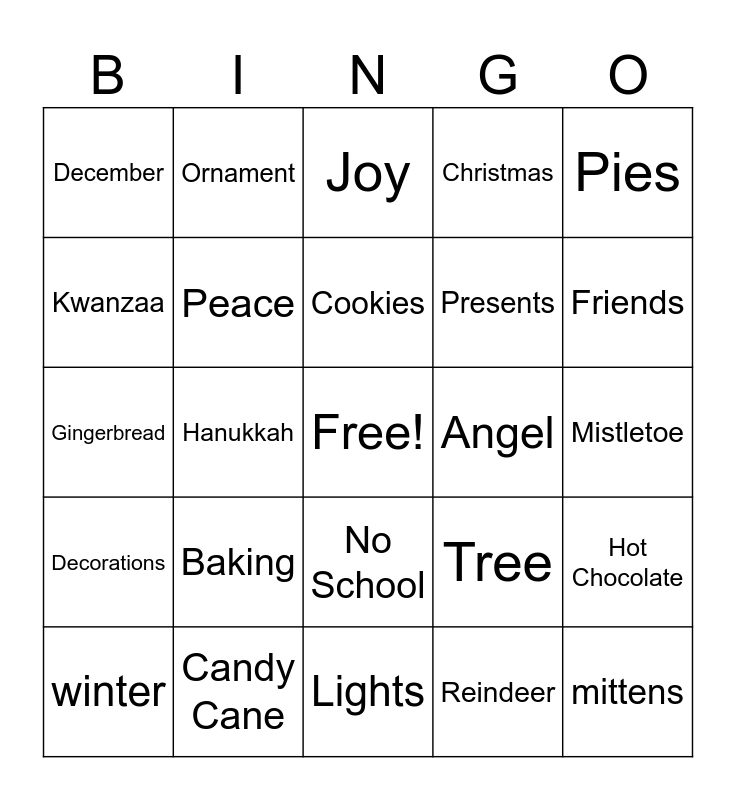 | B | I | N | G | O |
|---|---|---|---|---|
| December | Ornament | Joy | Christmas | Pies |
| Kwanzaa | Peace | Cookies | Presents | Friends |
| Gingerbread | Hanukkah | Free! | Angel | Mistletoe |
| Decorations | Baking | No School | Tree | Hot Chocolate |
| winter | Candy Cane | Lights | Reindeer | mittens |